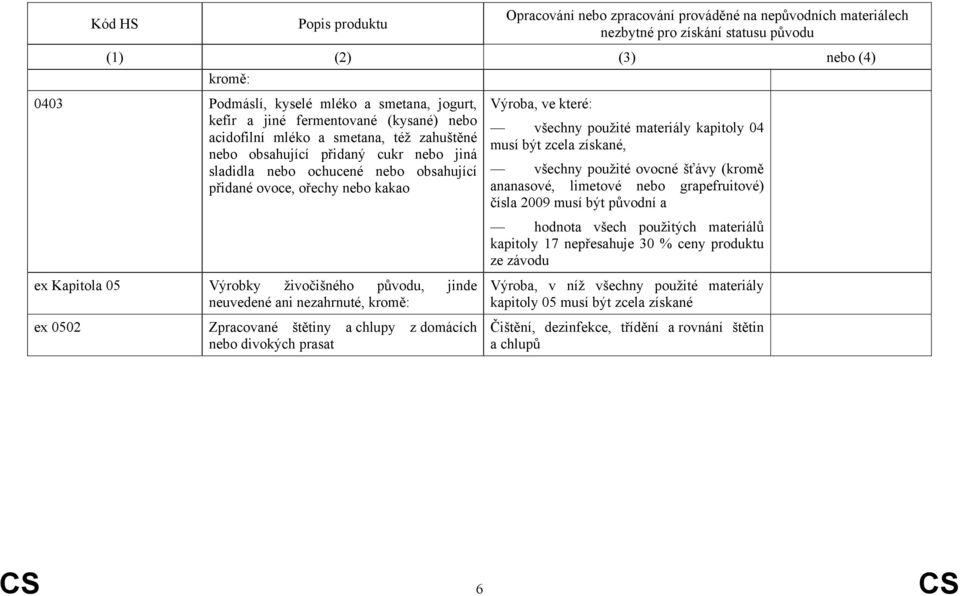 | Kód HS | Popis produktu | Opracování nebo zpracování prováděné na nepůvodních materiálech nezbytné pro získání statusu původu | |
|---|---|---|---|
| (1) | (2) | (3) | nebo (4) |
| | kromě: | | |
| 0403 | Podmáslí, kyselé mléko a smetana, jogurt, kefír a jiné fermentované (kysané) nebo acidofilní mléko a smetana, též zahuštěné nebo obsahující přidaný cukr nebo jiná sladidla nebo ochucené nebo obsahující přidané ovoce, ořechy nebo kakao | Výroba, ve které: — všechny použité materiály kapitoly 04 musí být zcela získané, — všechny použité ovocné šťávy (kromě ananasové, limetové nebo grapefruitové) čísla 2009 musí být původní a — hodnota všech použitých materiálů kapitoly 17 nepřesahuje 30 % ceny produktu ze závodu | |
| ex Kapitola 05 | Výrobky živočišného původu, jinde neuvedené ani nezahrnuté, kromě: | Výroba, v níž všechny použité materiály kapitoly 05 musí být zcela získané | |
| ex 0502 | Zpracované štětiny a chlupy z domácích nebo divokých prasat | Čištění, dezinfekce, třídění a rovnání štětin a chlupů | |

CS 6 CS